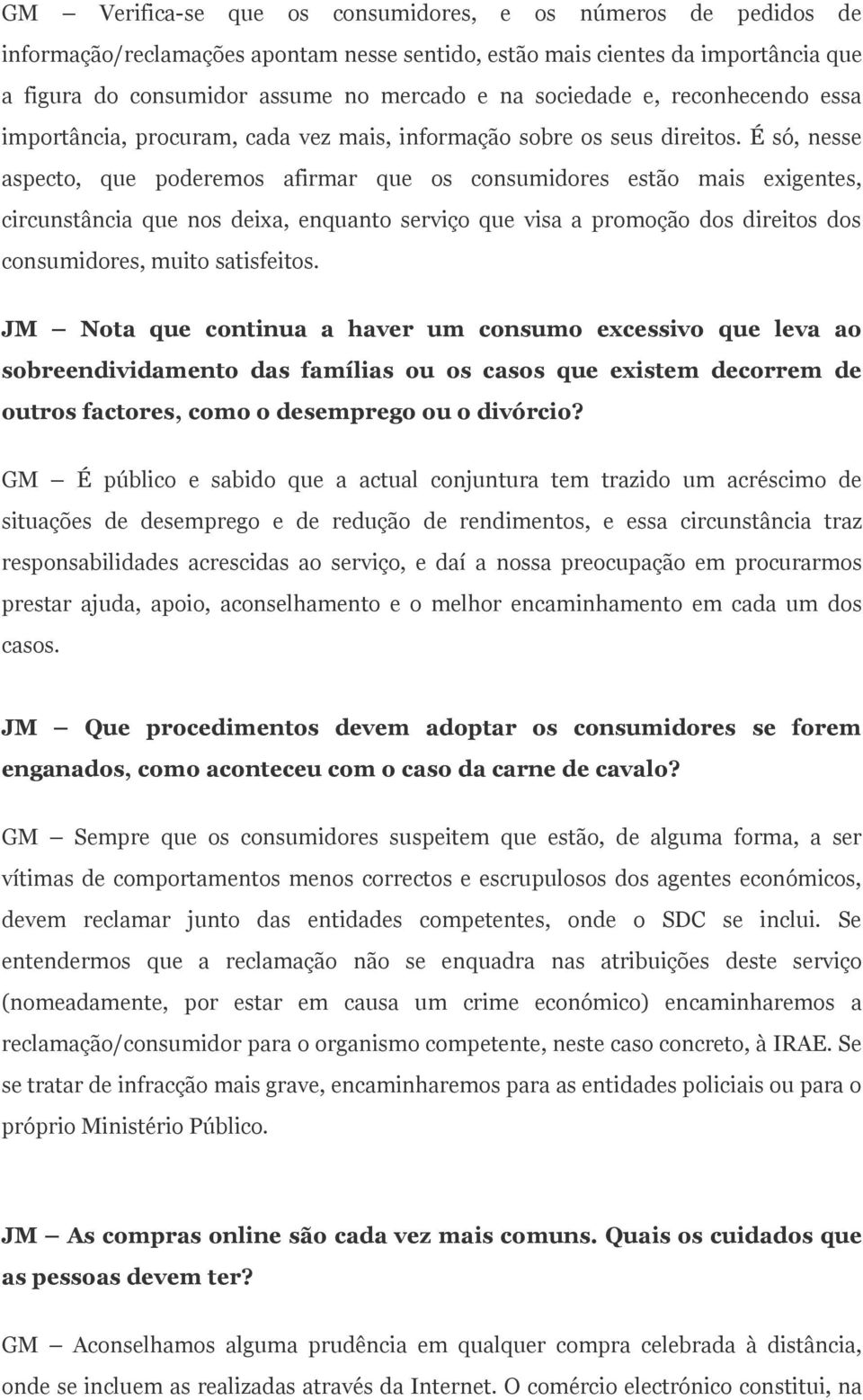 GM — Verifica-se que os consumidores, e os números de pedidos de informação/reclamações apontam nesse sentido, estão mais cientes da importância que a figura do consumidor assume no mercado e na sociedade e, reconhecendo essa importância, procuram, cada vez mais, informação sobre os seus direitos. É só, nesse aspecto, que poderemos afirmar que os consumidores estão mais exigentes, circunstância que nos deixa, enquanto serviço que visa a promoção dos direitos dos consumidores, muito satisfeitos.

JM — Nota que continua a haver um consumo excessivo que leva ao sobreendividamento das famílias ou os casos que existem decorrem de outros factores, como o desemprego ou o divórcio?

GM — É público e sabido que a actual conjuntura tem trazido um acréscimo de situações de desemprego e de redução de rendimentos, e essa circunstância traz responsabilidades acrescidas ao serviço, e daí a nossa preocupação em procurarmos prestar ajuda, apoio, aconselhamento e o melhor encaminhamento em cada um dos casos.

JM — Que procedimentos devem adoptar os consumidores se forem enganados, como aconteceu com o caso da carne de cavalo?

GM — Sempre que os consumidores suspeitem que estão, de alguma forma, a ser vítimas de comportamentos menos correctos e escrupulosos dos agentes económicos, devem reclamar junto das entidades competentes, onde o SDC se inclui. Se entendermos que a reclamação não se enquadra nas atribuições deste serviço (nomeadamente, por estar em causa um crime económico) encaminharemos a reclamação/consumidor para o organismo competente, neste caso concreto, à IRAE. Se se tratar de infracção mais grave, encaminharemos para as entidades policiais ou para o próprio Ministério Público.

JM — As compras online são cada vez mais comuns. Quais os cuidados que as pessoas devem ter?

GM — Aconselhamos alguma prudência em qualquer compra celebrada à distância, onde se incluem as realizadas através da Internet. O comércio electrónico constitui, na